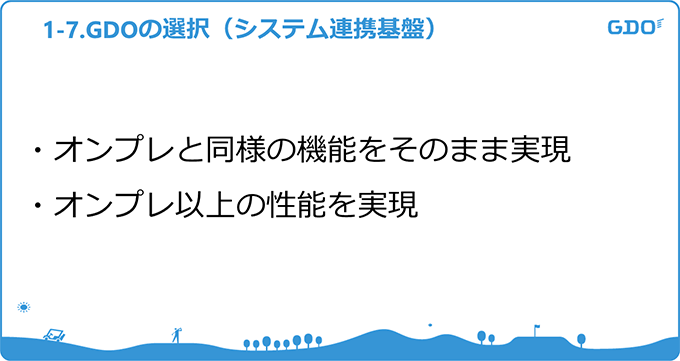 1-7.GDOの選択（システム連携基盤）

GDO

・オンプレと同様の機能をそのまま実現

・オンプレ以上の性能を実現